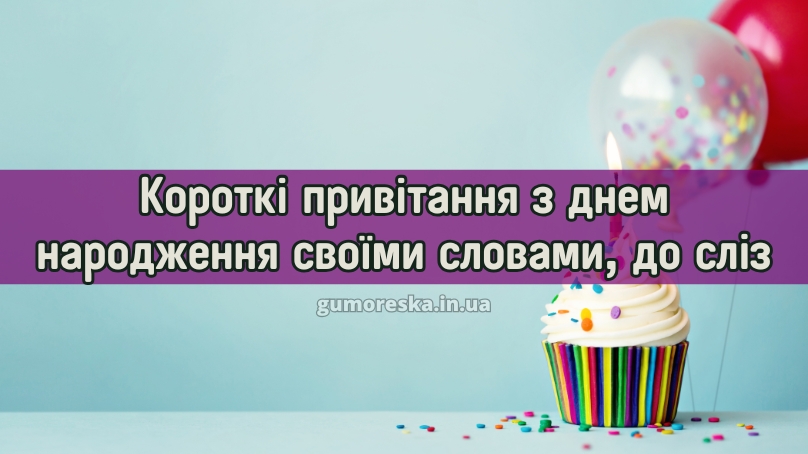 Короткі привітання з днем народження своїми словами, до сліз

gumoreska.in.ua